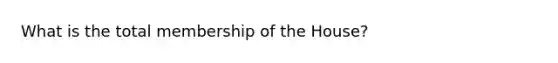 What is the total membership of the House?